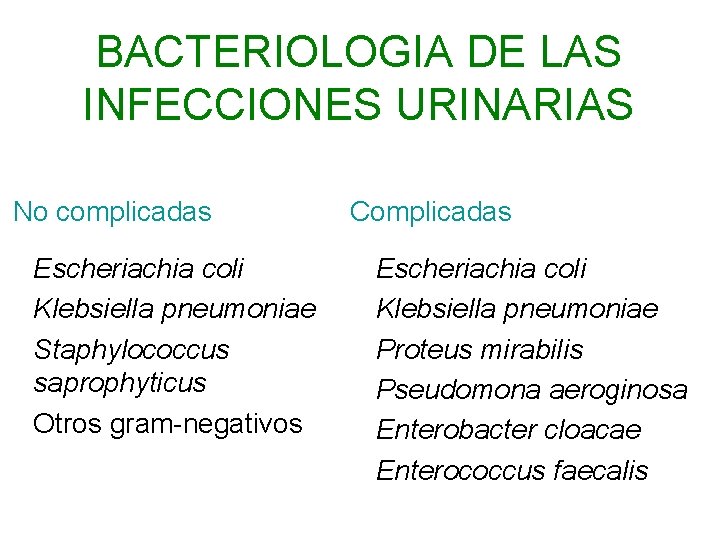 BACTERIOLOGIA DE LAS INFECCIONES URINARIAS

No complicadas

Escheriachia coli
Klebsiella pneumoniae
Staphylococcus saprophyticus
Otros gram-negativos

Complicadas

Escheriachia coli
Klebsiella pneumoniae
Proteus mirabilis
Pseudomona aeroginosa
Enterobacter cloacae
Enterococcus faecalis